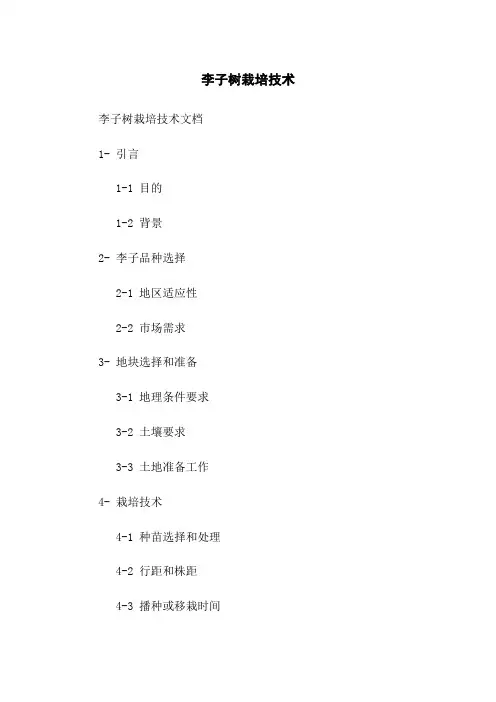 李子树栽培技术

李子树栽培技术文档

1- 引言

1-1 目的

1-2 背景

2- 李子品种选择

2-1 地区适应性

2-2 市场需求

3- 地块选择和准备

3-1 地理条件要求

3-2 土壤要求

3-3 土地准备工作

4- 栽培技术

4-1 种苗选择和处理

4-2 行距和株距

4-3 播种或移栽时间